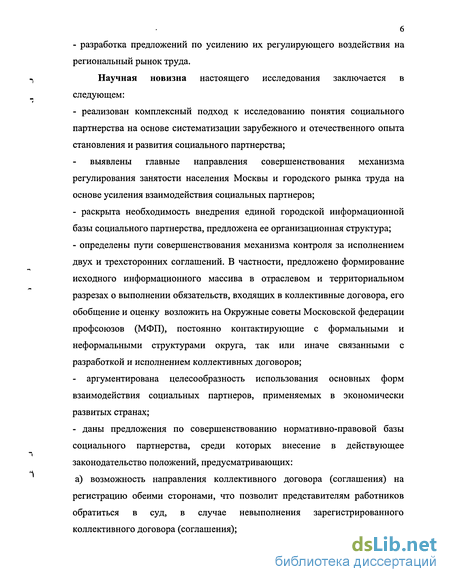 6

- разработка предложений по усилению их регулирующего воздействия на региональный рынок труда.

Научная новизна настоящего исследования заключается в следующем:

- реализован комплексный подход к исследованию понятия социального партнерства на основе систематизации зарубежного и отечественного опыта становления и развития социального партнерства;

- выявлены главные направления совершенствования механизма регулирования занятости населения Москвы и городского рынка труда на основе усиления взаимодействия социальных партнеров;

- раскрыта необходимость внедрения единой городской информационной базы социального партнерства, предложена ее организационная структура;

- определены пути совершенствования механизма контроля за исполнением двух и трехсторонних соглашений. В частности, предложено формирование исходного информационного массива в отраслевом и территориальном разрезах о выполнении обязательств, входящих в коллективные договора, его обобщение и оценку возложить на Окружные советы Московской федерации профсоюзов (МФП), постоянно контактирующие с формальными и неформальными структурами округа, так или иначе связанными с разработкой и исполнением коллективных договоров;

- аргументирована целесообразность использования основных форм взаимодействия социальных партнеров, применяемых в экономически развитых странах;

- даны предложения по совершенствованию нормативно-правовой базы социального партнерства, среди которых внесение в действующее законодательство положений, предусматривающих:

а) возможность направления коллективного договора (соглашения) на регистрацию обеими сторонами, что позволит представителям работников обратиться в суд, в случае невыполнения зарегистрированного коллективного договора (соглашения);

dsLib.net
библиотека диссертаций